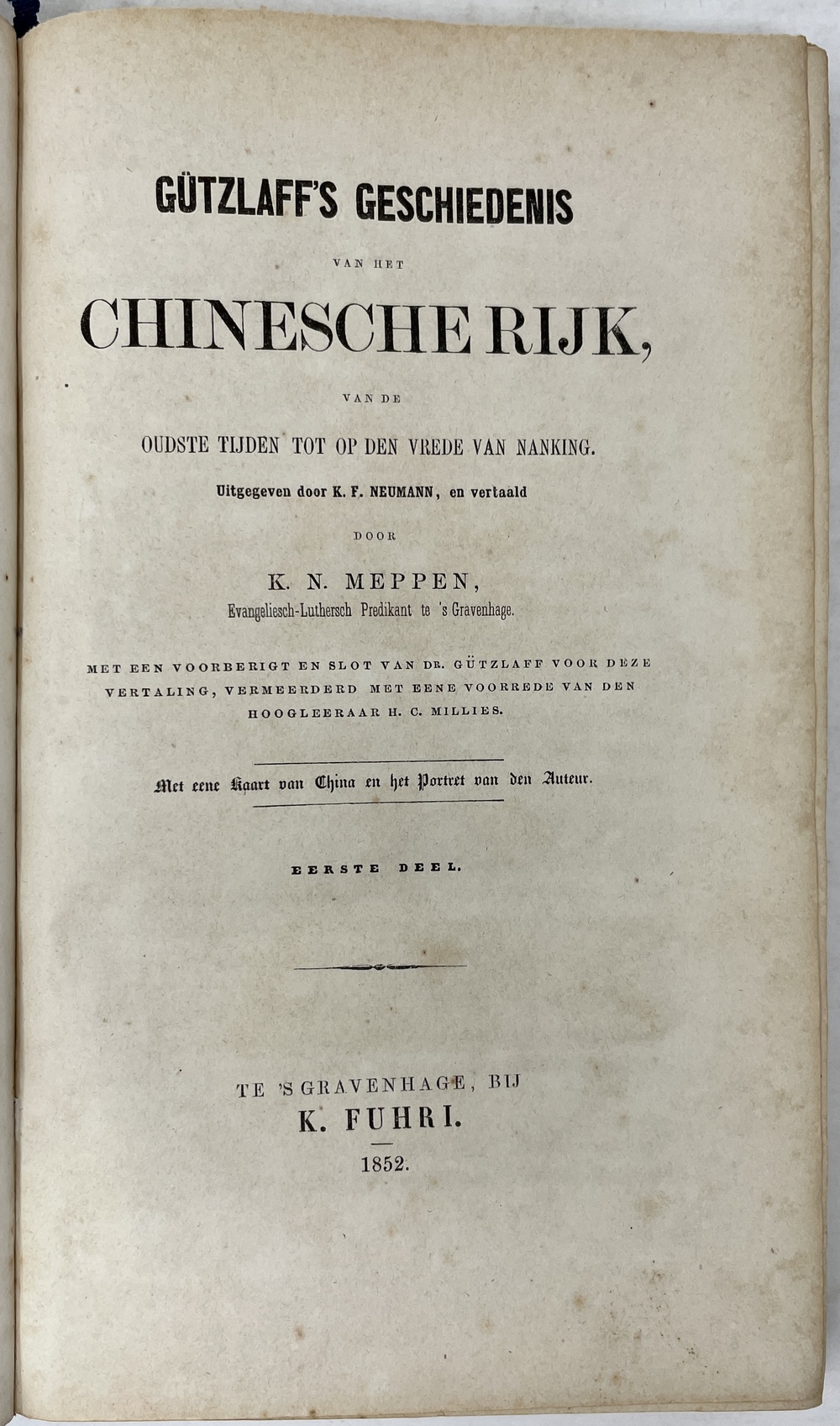 GÜTZLAFF'S GESCHIEDENIS

VAN HET

CHINESCHE RIJK,

VAN DE

OUDSTE TIJDEN TOT OP DEN VREDE VAN NANKING.

Uitgegeven door K. F. NEUMANN, en vertaald

DOOR

K. N. MEPPEN,

Evangeliesch-Luthersch Predikant te 's Gravenhage.

MET EEN VOORBERIGT EN SLOT VAN DR. GÜTZLAFF VOOR DEZE VERTALING, VERMEERDERD MET EENE VOORREDE VAN DEN HOOGLEERAAR H. C. MILLIES.

Met eene Kaart van China en het Portret van den Auteur.

EERSTE DEEL.

TE 'S GRAVENHAGE, BIJ

K. FUHRI.

1852.